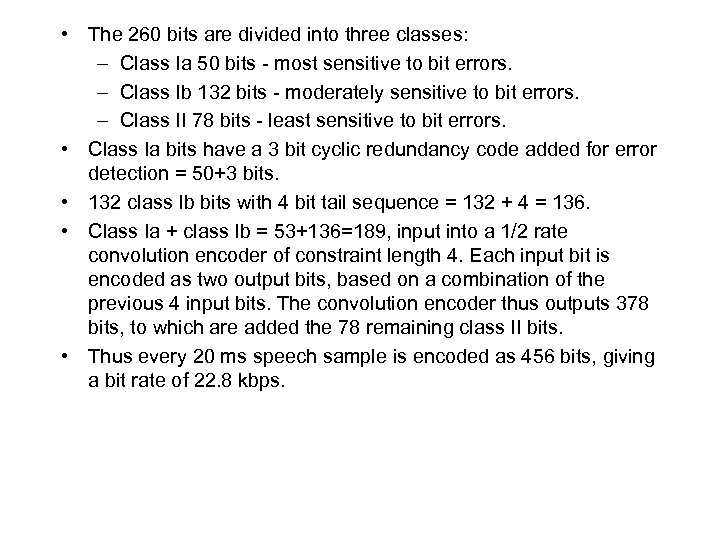 • The 260 bits are divided into three classes:
  – Class Ia 50 bits - most sensitive to bit errors.
  – Class Ib 132 bits - moderately sensitive to bit errors.
  – Class II 78 bits - least sensitive to bit errors.
• Class Ia bits have a 3 bit cyclic redundancy code added for error detection = 50+3 bits.
• 132 class Ib bits with 4 bit tail sequence = 132 + 4 = 136.
• Class Ia + class Ib = 53+136=189, input into a 1/2 rate convolution encoder of constraint length 4. Each input bit is encoded as two output bits, based on a combination of the previous 4 input bits. The convolution encoder thus outputs 378 bits, to which are added the 78 remaining class II bits.
• Thus every 20 ms speech sample is encoded as 456 bits, giving a bit rate of 22.8 kbps.